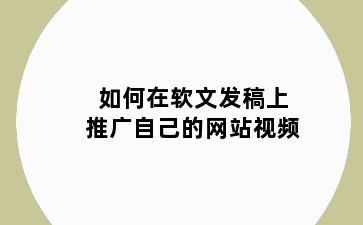 如何在软文发稿上
推广自己的网站视频